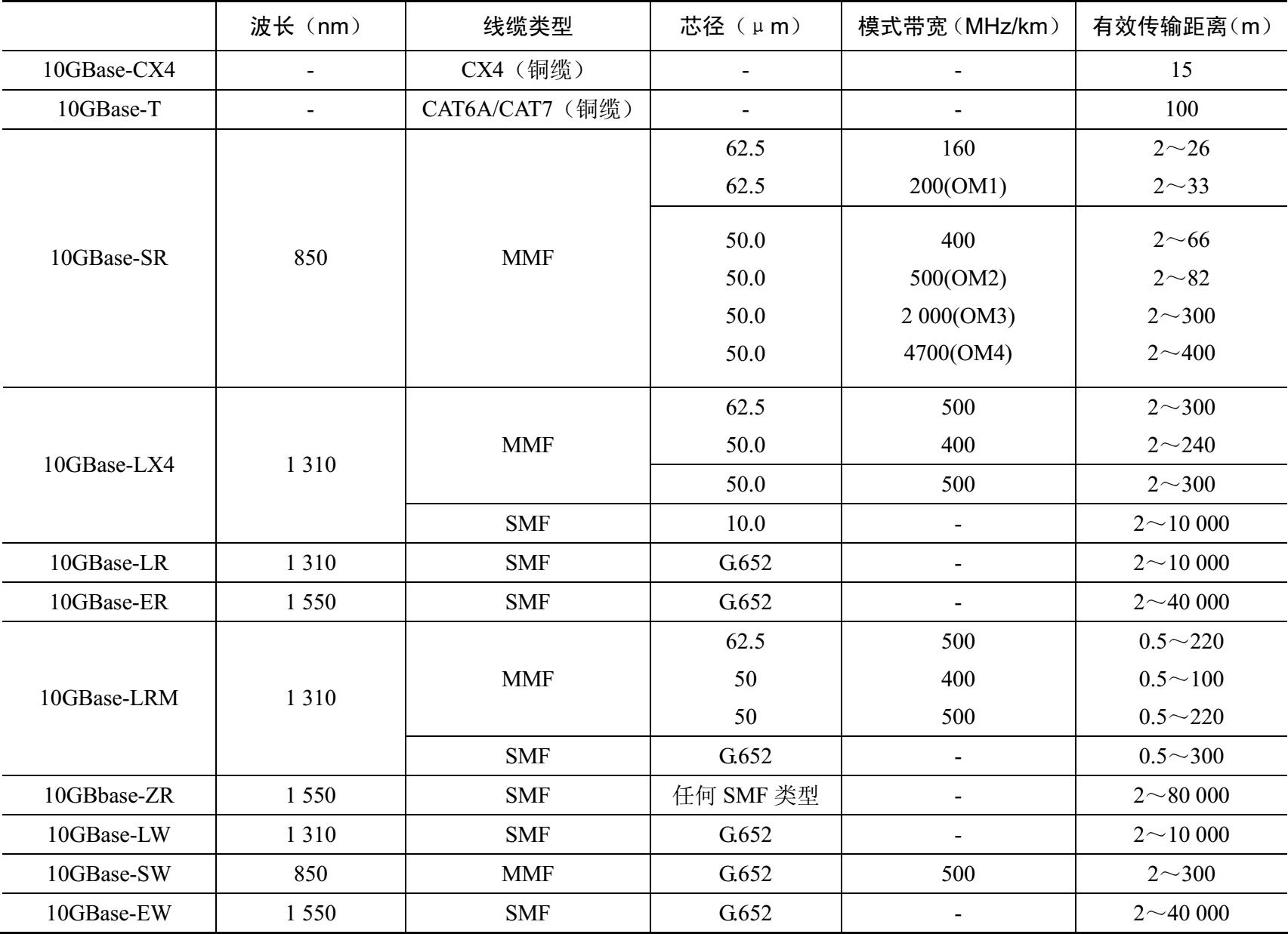 | | 波长（nm） | 线缆类型 | 芯径（μm） | 模式带宽（MHz/km） | 有效传输距离（m） |
|---|---|---|---|---|---|
| 10GBase-CX4 | - | CX4（铜缆） | - | - | 15 |
| 10GBase-T | - | CAT6A/CAT7（铜缆） | - | - | 100 |
| 10GBase-SR | 850 | MMF | 62.5 | 160 | 2～26 |
| | | | 62.5 | 200(OM1) | 2～33 |
| | | | 50.0 | 400 | 2～66 |
| | | | 50.0 | 500(OM2) | 2～82 |
| | | | 50.0 | 2 000(OM3) | 2～300 |
| | | | 50.0 | 4700(OM4) | 2～400 |
| 10GBase-LX4 | 1 310 | MMF | 62.5 | 500 | 2～300 |
| | | | 50.0 | 400 | 2～240 |
| | | | 50.0 | 500 | 2～300 |
| | | SMF | 10.0 | - | 2～10 000 |
| 10GBase-LR | 1 310 | SMF | G.652 | - | 2～10 000 |
| 10GBase-ER | 1 550 | SMF | G.652 | - | 2～40 000 |
| 10GBase-LRM | 1 310 | MMF | 62.5 | 500 | 0.5～220 |
| | | | 50 | 400 | 0.5～100 |
| | | | 50 | 500 | 0.5～220 |
| | | SMF | G.652 | - | 0.5～300 |
| 10GBbase-ZR | 1 550 | SMF | 任何 SMF 类型 | - | 2～80 000 |
| 10GBase-LW | 1 310 | SMF | G.652 | - | 2～10 000 |
| 10GBase-SW | 850 | MMF | G.652 | 500 | 2～300 |
| 10GBase-EW | 1 550 | SMF | G.652 | - | 2～40 000 |